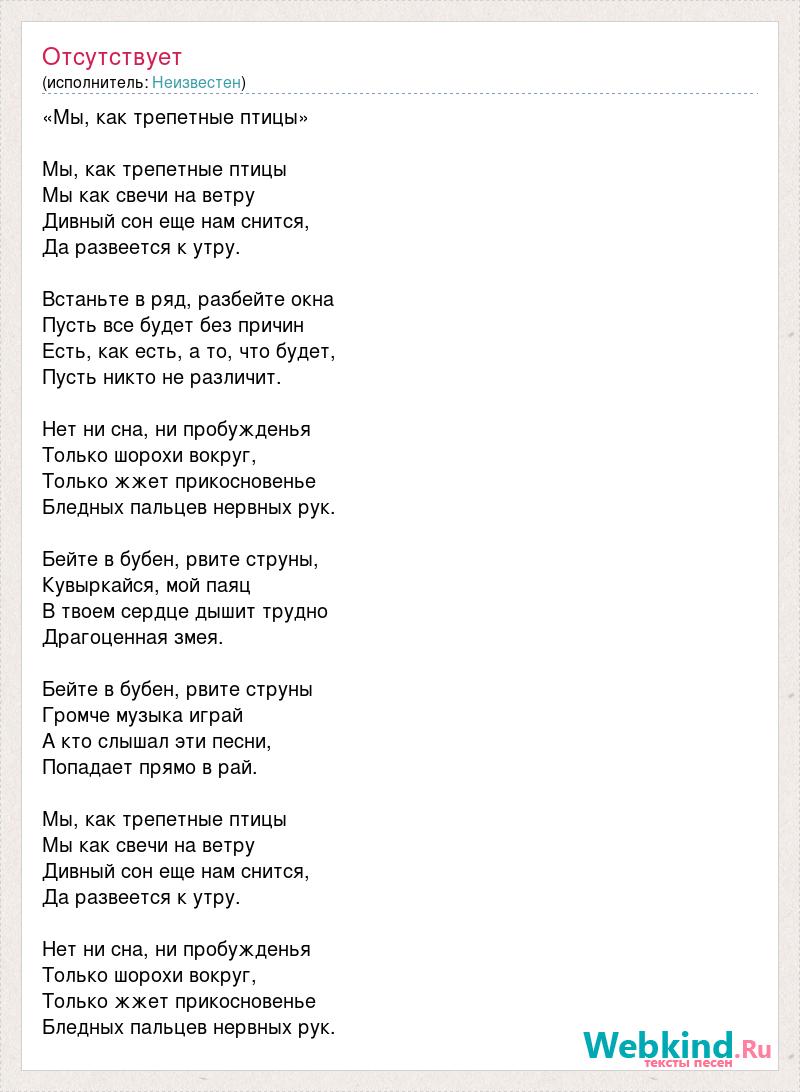 Отсутствует
(исполнитель: Неизвестен)

«Мы, как трепетные птицы»

Мы, как трепетные птицы
Мы как свечи на ветру
Дивный сон еще нам снится,
Да развеется к утру.

Встаньте в ряд, разбейте окна
Пусть все будет без причин
Есть, как есть, а то, что будет,
Пусть никто не различит.

Нет ни сна, ни пробужденья
Только шорохи вокруг,
Только жжет прикосновенье
Бледных пальцев нервных рук.

Бейте в бубен, рвите струны,
Кувыркайся, мой паяц
В твоем сердце дышит трудно
Драгоценная змея.

Бейте в бубен, рвите струны
Громче музыка играй
А кто слышал эти песни,
Попадает прямо в рай.

Мы, как трепетные птицы
Мы как свечи на ветру
Дивный сон еще нам снится,
Да развеется к утру.

Нет ни сна, ни пробужденья
Только шорохи вокруг,
Только жжет прикосновенье
Бледных пальцев нервных рук.

Webkind.Ru
тексты песен